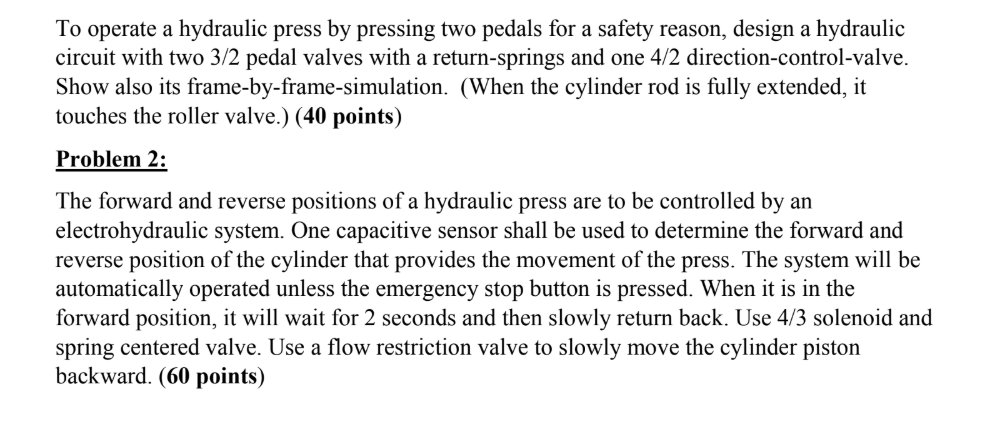 To operate a hydraulic press by pressing two pedals for a safety reason, design a hydraulic circuit with two 3/2 pedal valves with a return-springs and one 4/2 direction-control-valve. Show also its frame-by-frame-simulation. (When the cylinder rod is fully extended, it touches the roller valve.) (40 points)

Problem 2:

The forward and reverse positions of a hydraulic press are to be controlled by an electrohydraulic system. One capacitive sensor shall be used to determine the forward and reverse position of the cylinder that provides the movement of the press. The system will be automatically operated unless the emergency stop button is pressed. When it is in the forward position, it will wait for 2 seconds and then slowly return back. Use 4/3 solenoid and spring centered valve. Use a flow restriction valve to slowly move the cylinder piston backward. (60 points)